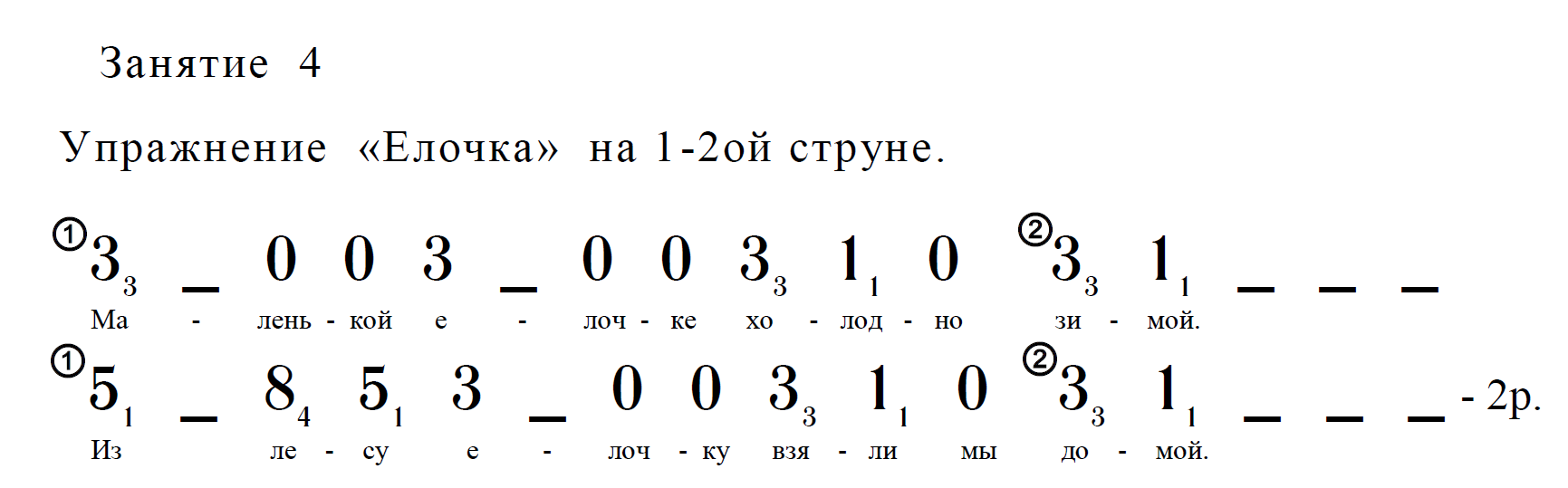 Занятие 4

Упражнение «Елочка» на 1-2ой струне.

① $3_3$ _ 0 0 3 _ 0 0 $3_3$ $1_1$ 0 ② $3_3$ $1_1$ _ _ _
Ма - лень - кой е - лоч - ке хо - лод - но зи - мой.

① $5_1$ _ $8_4$ $5_1$ 3 _ 0 0 $3_3$ $1_1$ 0 ② $3_3$ $1_1$ _ _ _ - 2р.
Из ле - су е - лоч - ку взя - ли мы до - мой.